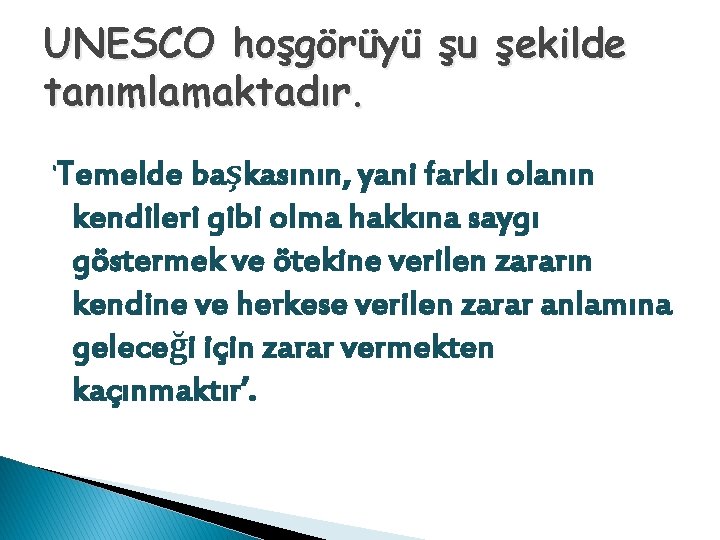 UNESCO hoşgörüyü şu şekilde tanımlamaktadır.

'Temelde başkasının, yani farklı olanın kendileri gibi olma hakkına saygı göstermek ve ötekine verilen zararın kendine ve herkese verilen zarar anlamına geleceği için zarar vermekten kaçınmaktır'.